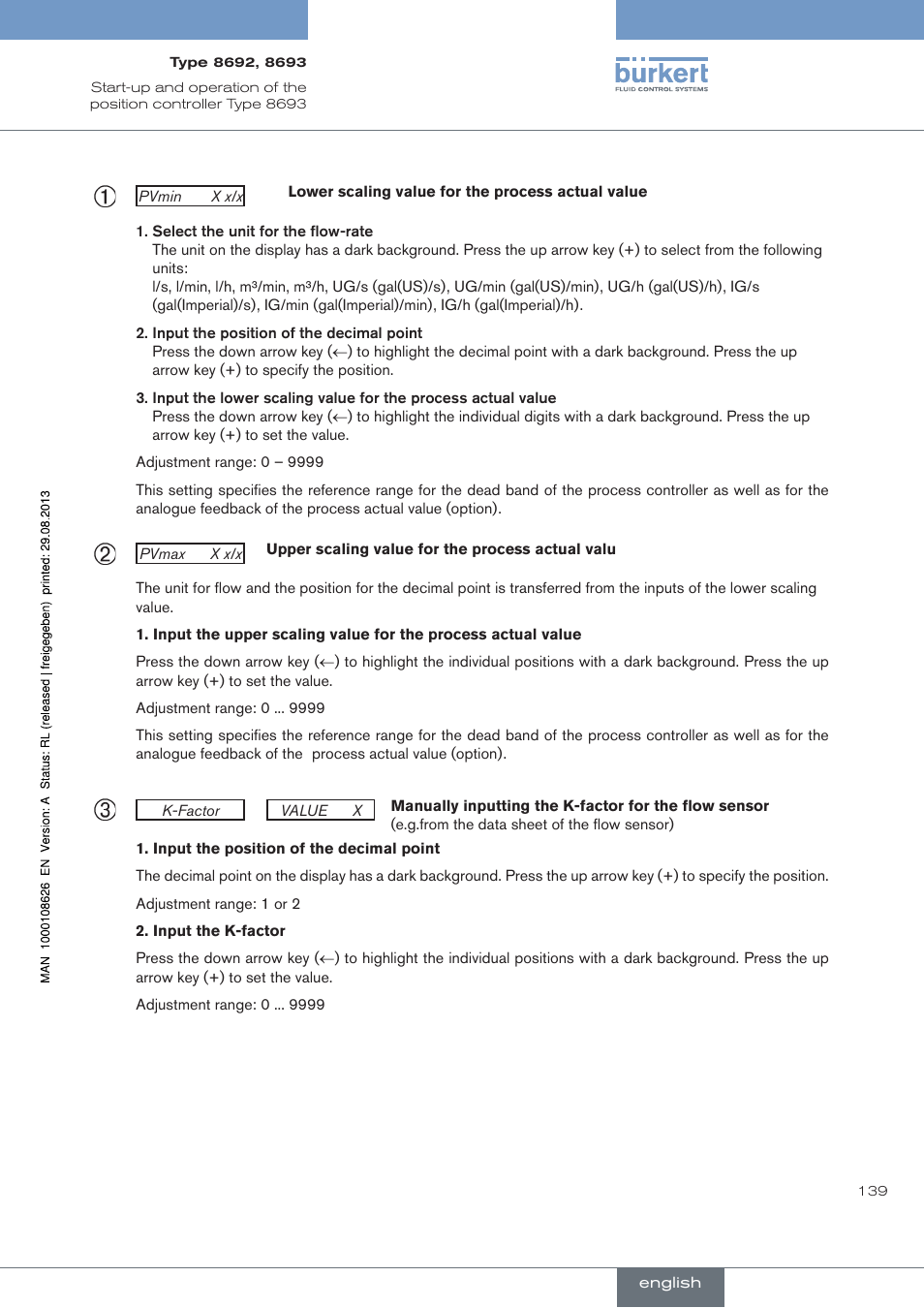 Type 8692, 8693

Start-up and operation of the position controller Type 8693

bürkert
FLUID CONTROL SYSTEMS

① PVmin X x/x Lower scaling value for the process actual value

1. Select the unit for the flow-rate
The unit on the display has a dark background. Press the up arrow key (+) to select from the following units:
l/s, l/min, l/h, m³/min, m³/h, UG/s (gal(US)/s), UG/min (gal(US)/min), UG/h (gal(US)/h), IG/s (gal(Imperial)/s), IG/min (gal(Imperial)/min), IG/h (gal(Imperial)/h).

2. Input the position of the decimal point
Press the down arrow key (←) to highlight the decimal point with a dark background. Press the up arrow key (+) to specify the position.

3. Input the lower scaling value for the process actual value
Press the down arrow key (←) to highlight the individual digits with a dark background. Press the up arrow key (+) to set the value.

Adjustment range: 0 – 9999

This setting specifies the reference range for the dead band of the process controller as well as for the analogue feedback of the process actual value (option).

② PVmax X x/x Upper scaling value for the process actual valu

The unit for flow and the position for the decimal point is transferred from the inputs of the lower scaling value.

1. Input the upper scaling value for the process actual value

Press the down arrow key (←) to highlight the individual positions with a dark background. Press the up arrow key (+) to set the value.

Adjustment range: 0 ... 9999

This setting specifies the reference range for the dead band of the process controller as well as for the analogue feedback of the process actual value (option).

③ K-Factor VALUE X Manually inputting the K-factor for the flow sensor
(e.g.from the data sheet of the flow sensor)

1. Input the position of the decimal point

The decimal point on the display has a dark background. Press the up arrow key (+) to specify the position.

Adjustment range: 1 or 2

2. Input the K-factor

Press the down arrow key (←) to highlight the individual positions with a dark background. Press the up arrow key (+) to set the value.

Adjustment range: 0 ... 9999

MAN 1000108626 EN Version: A Status: RL (released | freigegeben) printed: 29.08.2013

139

english